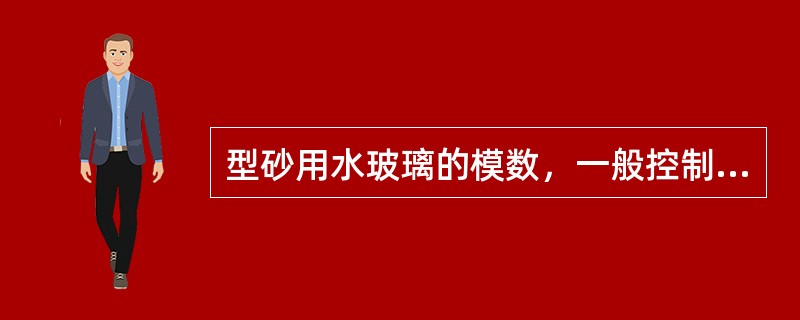 型砂用水玻璃的模数，一般控制...